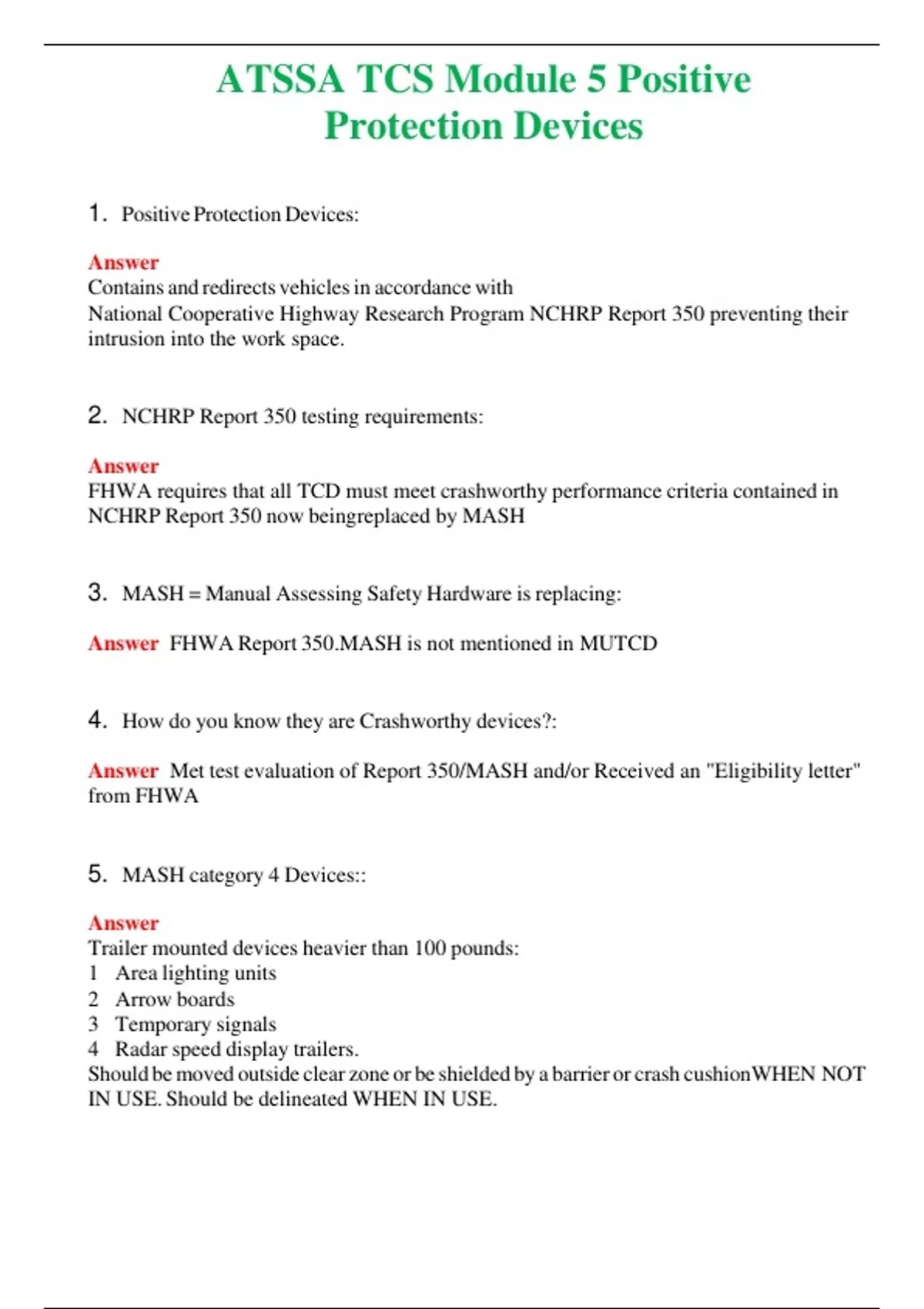 ATSSA TCS Module 5 Positive Protection Devices

1. Positive Protection Devices:

Answer
Contains and redirects vehicles in accordance with
National Cooperative Highway Research Program NCHRP Report 350 preventing their intrusion into the work space.

2. NCHRP Report 350 testing requirements:

Answer
FHWA requires that all TCD must meet crashworthy performance criteria contained in NCHRP Report 350 now beingreplaced by MASH

3. MASH = Manual Assessing Safety Hardware is replacing:

Answer FHWA Report 350.MASH is not mentioned in MUTCD

4. How do you know they are Crashworthy devices?:

Answer Met test evaluation of Report 350/MASH and/or Received an "Eligibility letter" from FHWA

5. MASH category 4 Devices::

Answer
Trailer mounted devices heavier than 100 pounds:
1 Area lighting units
2 Arrow boards
3 Temporary signals
4 Radar speed display trailers.
Should be moved outside clear zone or be shielded by a barrier or crash cushionWHEN NOT IN USE. Should be delineated WHEN IN USE.